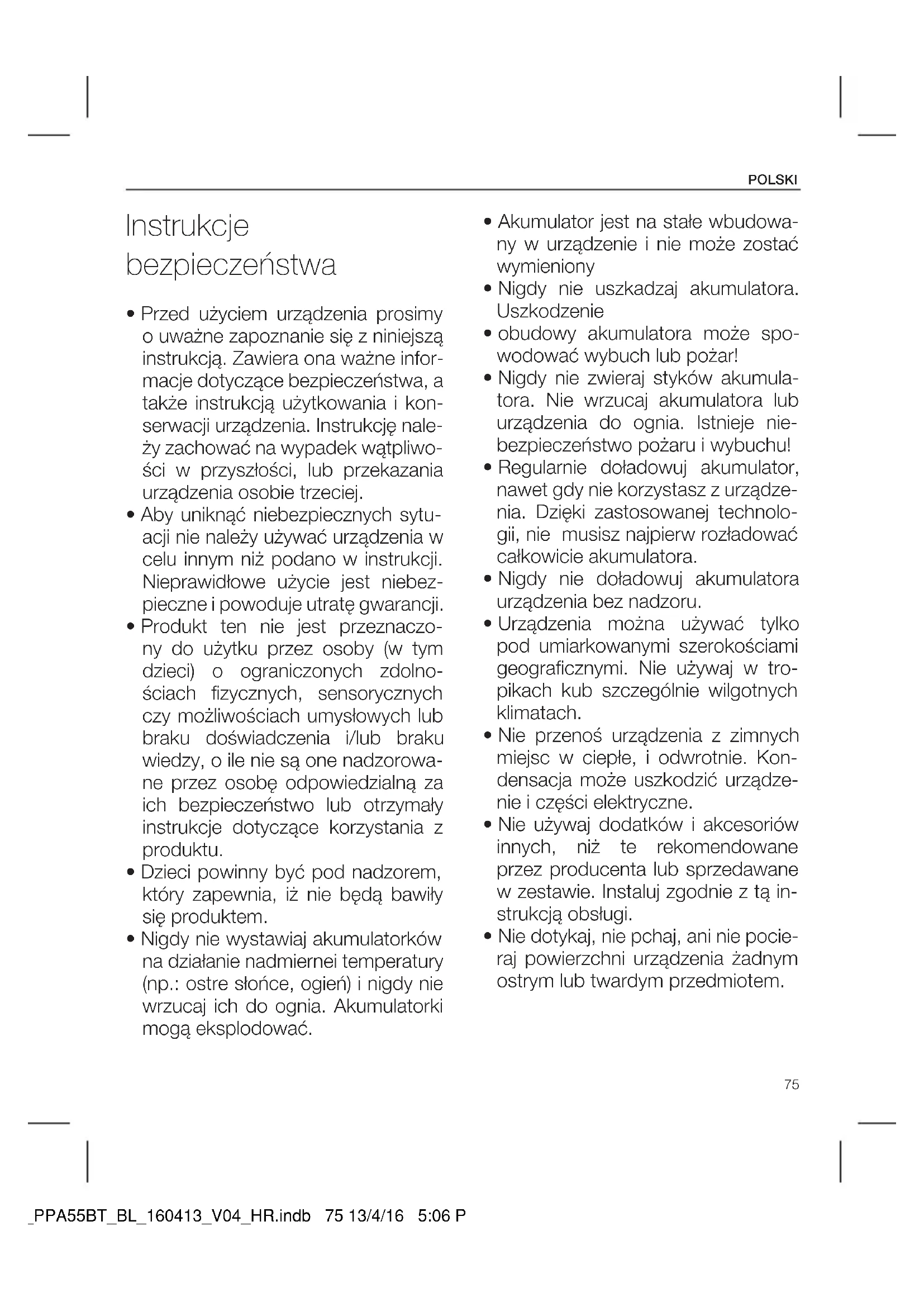 POLSKI

Instrukcje bezpieczeństwa

• Przed użyciem urządzenia prosimy o uważne zapoznanie się z niniejszą instrukcją. Zawiera ona ważne informacje dotyczące bezpieczeństwa, a także instrukcją użytkowania i konserwacji urządzenia. Instrukcję należy zachować na wypadek wątpliwości w przyszłości, lub przekazania urządzenia osobie trzeciej.
• Aby uniknąć niebezpiecznych sytuacji nie należy używać urządzenia w celu innym niż podano w instrukcji. Nieprawidłowe użycie jest niebezpieczne i powoduje utratę gwarancji.
• Produkt ten nie jest przeznaczony do użytku przez osoby (w tym dzieci) o ograniczonych zdolnościach fizycznych, sensorycznych czy możliwościach umysłowych lub braku doświadczenia i/lub braku wiedzy, o ile nie są one nadzorowane przez osobę odpowiedzialną za ich bezpieczeństwo lub otrzymały instrukcje dotyczące korzystania z produktu.
• Dzieci powinny być pod nadzorem, który zapewnia, iż nie będą bawiły się produktem.
• Nigdy nie wystawiaj akumulatorków na działanie nadmiernei temperatury (np.: ostre słońce, ogień) i nigdy nie wrzucaj ich do ognia. Akumulatorki mogą eksplodować.
• Akumulator jest na stałe wbudowany w urządzenie i nie może zostać wymieniony
• Nigdy nie uszkadzaj akumulatora. Uszkodzenie
• obudowy akumulatora może spowodować wybuch lub pożar!
• Nigdy nie zwieraj styków akumulatora. Nie wrzucaj akumulatora lub urządzenia do ognia. Istnieje niebezpieczeństwo pożaru i wybuchu!
• Regularnie doładowuj akumulator, nawet gdy nie korzystasz z urządzenia. Dzięki zastosowanej technologii, nie musisz najpierw rozładować całkowicie akumulatora.
• Nigdy nie doładowuj akumulatora urządzenia bez nadzoru.
• Urządzenia można używać tylko pod umiarkowanymi szerokościami geograficznymi. Nie używaj w tropikach kub szczególnie wilgotnych klimatach.
• Nie przenoś urządzenia z zimnych miejsc w ciepłe, i odwrotnie. Kondensacja może uszkodzić urządzenie i części elektryczne.
• Nie używaj dodatków i akcesoriów innych, niż te rekomendowane przez producenta lub sprzedawane w zestawie. Instaluj zgodnie z tą instrukcją obsługi.
• Nie dotykaj, nie pchaj, ani nie pocieraj powierzchni urządzenia żadnym ostrym lub twardym przedmiotem.

75

_PPA55BT_BL_160413_V04_HR.indb 75 13/4/16 5:06 P